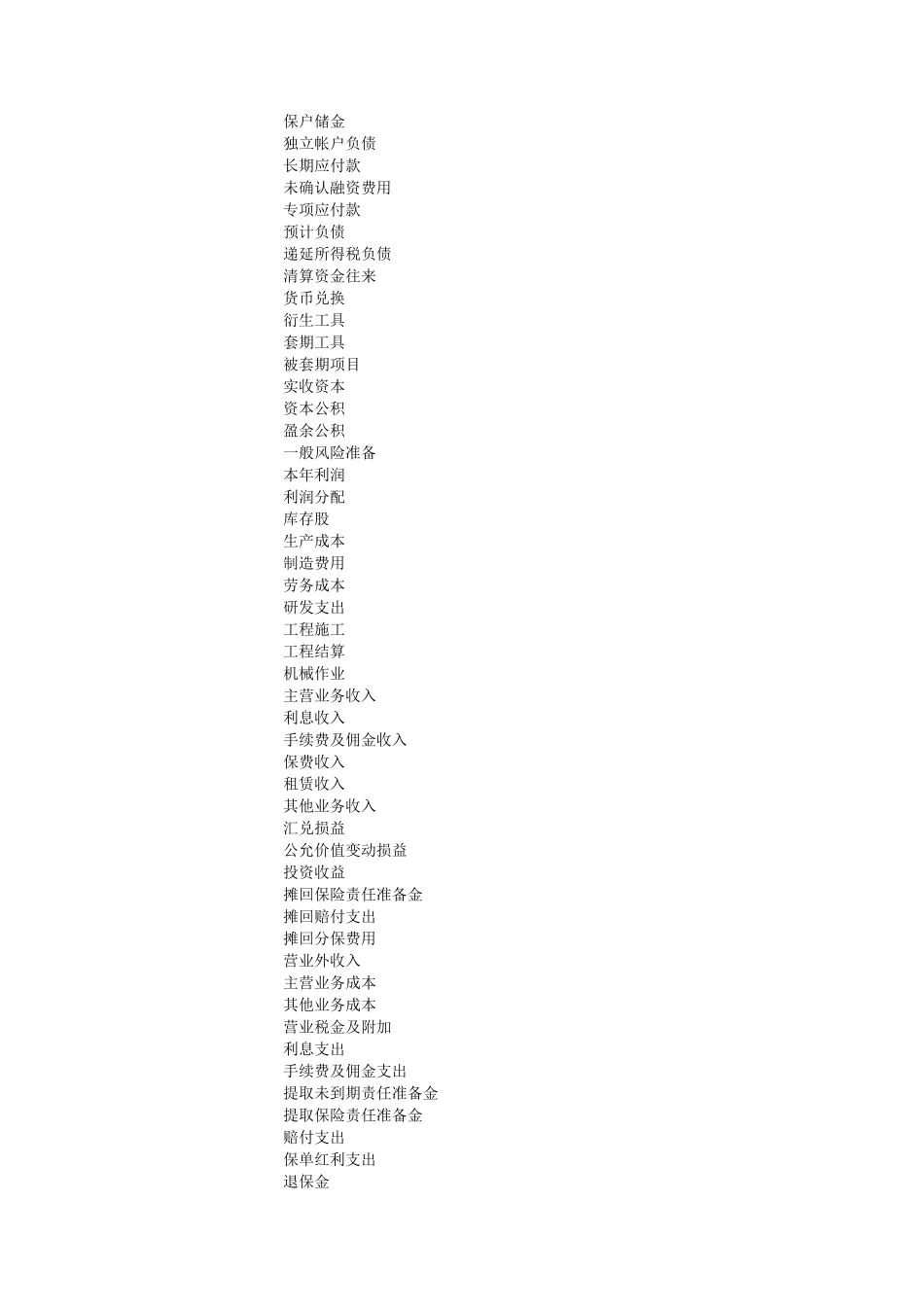 保户储金
独立帐户负债
长期应付款
未确认融资费用
专项应付款
预计负债
递延所得税负债
清算资金往来
货币兑换
衍生工具
套期工具
被套期项目
实收资本
资本公积
盈余公积
一般风险准备
本年利润
利润分配
库存股
生产成本
制造费用
劳务成本
研发支出
工程施工
工程结算
机械作业
主营业务收入
利息收入
手续费及佣金收入
保费收入
租赁收入
其他业务收入
汇兑损益
公允价值变动损益
投资收益
摊回保险责任准备金
摊回赔付支出
摊回分保费用
营业外收入
主营业务成本
其他业务成本
营业税金及附加
利息支出
手续费及佣金支出
提取未到期责任准备金
提取保险责任准备金
赔付支出
保单红利支出
退保金